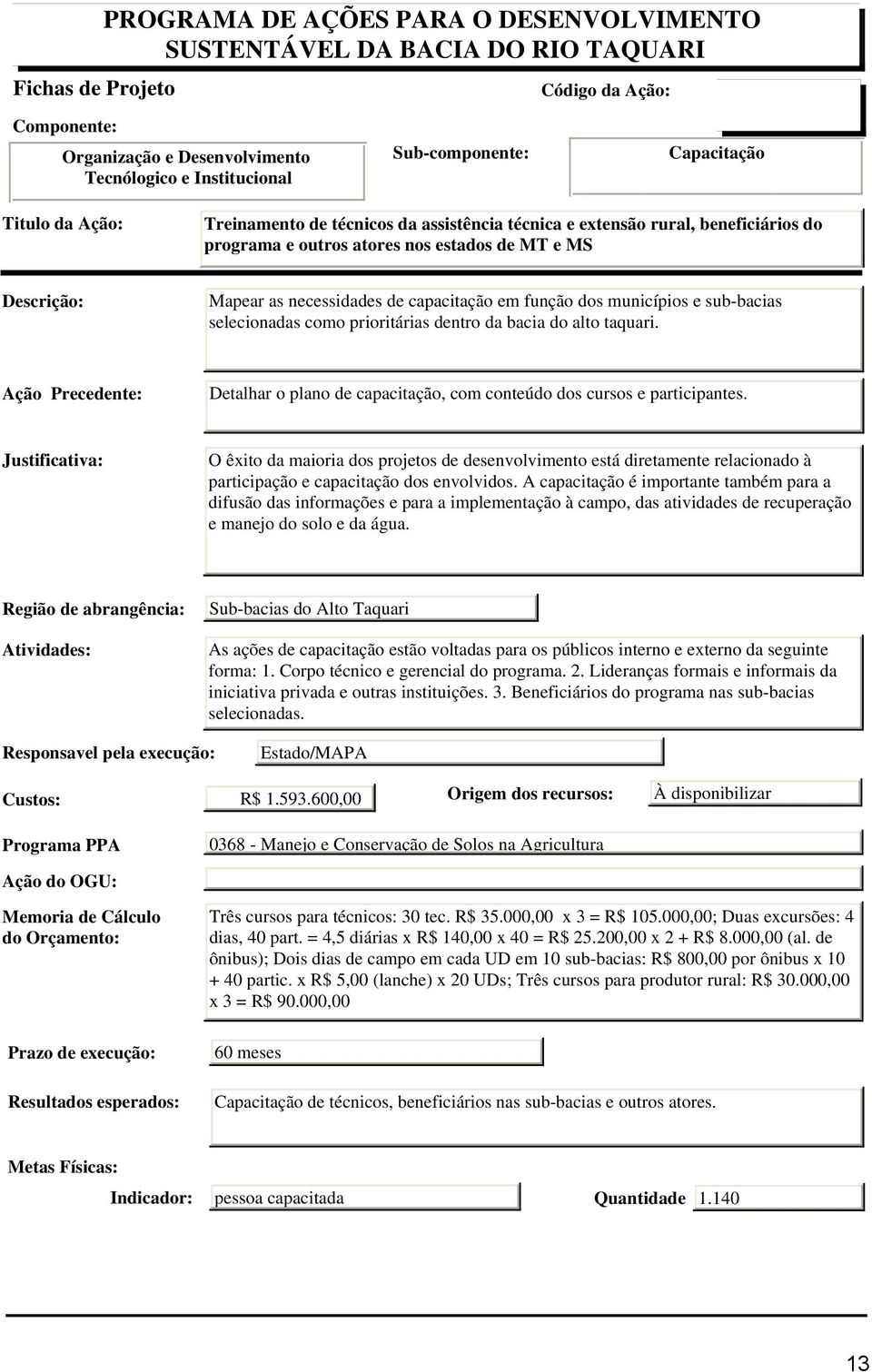 PROGRAMA DE AÇÕES PARA O DESENVOLVIMENTO SUSTENTÁVEL DA BACIA DO RIO TAQUARI

Fichas de Projeto

Código da Ação:

Componente:

Organização e Desenvolvimento Tecnólogico e Institucional

Sub-componente:

Capacitação

Titulo da Ação:

Treinamento de técnicos da assistência técnica e extensão rural, beneficiários do programa e outros atores nos estados de MT e MS

Descrição:

Mapear as necessidades de capacitação em função dos municípios e sub-bacias selecionadas como prioritárias dentro da bacia do alto taquari.

Ação Precedente:

Detalhar o plano de capacitação, com conteúdo dos cursos e participantes.

Justificativa:

O êxito da maioria dos projetos de desenvolvimento está diretamente relacionado à participação e capacitação dos envolvidos. A capacitação é importante também para a difusão das informações e para a implementação à campo, das atividades de recuperação e manejo do solo e da água.

Região de abrangência:

Sub-bacias do Alto Taquari

Atividades:

As ações de capacitação estão voltadas para os públicos interno e externo da seguinte forma: 1. Corpo técnico e gerencial do programa. 2. Lideranças formais e informais da iniciativa privada e outras instituições. 3. Beneficiários do programa nas sub-bacias selecionadas.

Responsavel pela execução:

Estado/MAPA

Custos:

R$ 1.593.600,00

Origem dos recursos:

À disponibilizar

Programa PPA

0368 - Manejo e Conservação de Solos na Agricultura

Ação do OGU:

Memoria de Cálculo do Orçamento:

Três cursos para técnicos: 30 tec. R$ 35.000,00 x 3 = R$ 105.000,00; Duas excursões: 4 dias, 40 part. = 4,5 diárias x R$ 140,00 x 40 = R$ 25.200,00 x 2 + R$ 8.000,00 (al. de ônibus); Dois dias de campo em cada UD em 10 sub-bacias: R$ 800,00 por ônibus x 10 + 40 partic. x R$ 5,00 (lanche) x 20 UDs; Três cursos para produtor rural: R$ 30.000,00 x 3 = R$ 90.000,00

Prazo de execução:

60 meses

Resultados esperados:

Capacitação de técnicos, beneficiários nas sub-bacias e outros atores.

Metas Físicas:

Indicador:

pessoa capacitada

Quantidade

1.140

13